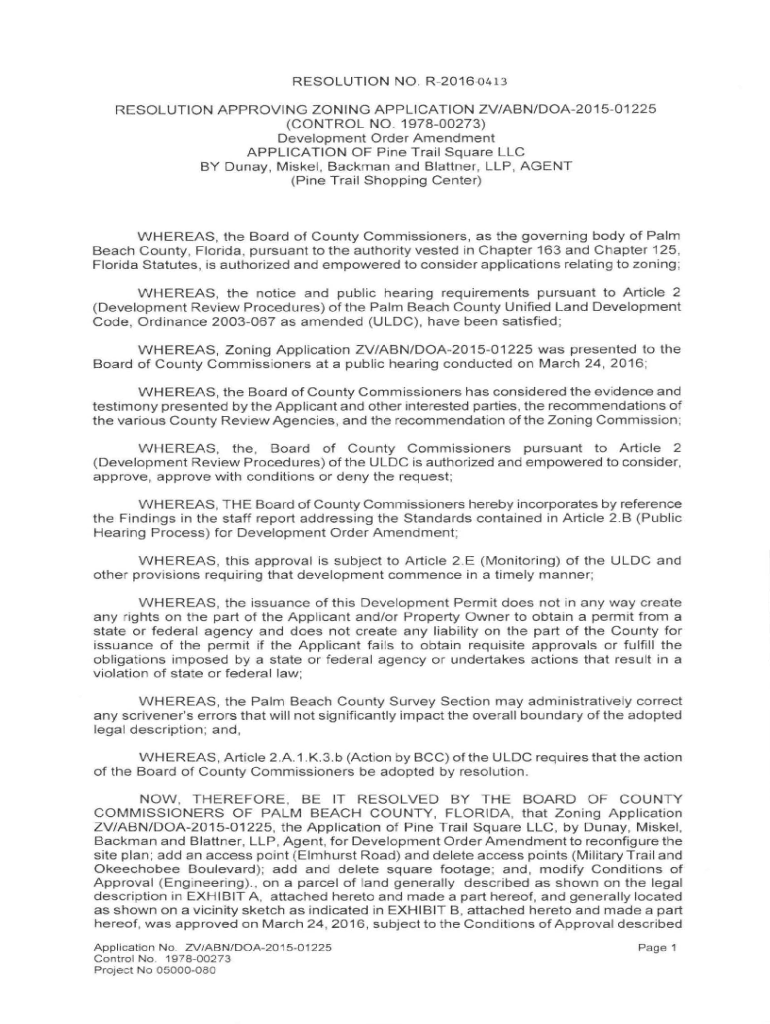 RESOLUTION NO. R-2016 0413

RESOLUTION APPROVING ZONING APPLICATION ZV/ABN/DOA-2015-01225
(CONTROL NO. 1978-00273)
Development Order Amendment
APPLICATION OF Pine Trail Square LLC
BY Dunay, Miskel, Backman and Blattner, LLP, AGENT
(Pine Trail Shopping Center)

WHEREAS, the Board of County Commissioners, as the governing body of Palm Beach County, Florida, pursuant to the authority vested in Chapter 163 and Chapter 125, Florida Statutes, is authorized and empowered to consider applications relating to zoning;

WHEREAS, the notice and public hearing requirements pursuant to Article 2 (Development Review Procedures) of the Palm Beach County Unified Land Development Code, Ordinance 2003-067 as amended (ULDC), have been satisfied;

WHEREAS, Zoning Application ZV/ABN/DOA-2015-01225 was presented to the Board of County Commissioners at a public hearing conducted on March 24, 2016;

WHEREAS, the Board of County Commissioners has considered the evidence and testimony presented by the Applicant and other interested parties, the recommendations of the various County Review Agencies, and the recommendation of the Zoning Commission;

WHEREAS, the, Board of County Commissioners pursuant to Article 2 (Development Review Procedures) of the ULDC is authorized and empowered to consider, approve, approve with conditions or deny the request;

WHEREAS, THE Board of County Commissioners hereby incorporates by reference the Findings in the staff report addressing the Standards contained in Article 2.B (Public Hearing Process) for Development Order Amendment;

WHEREAS, this approval is subject to Article 2.E (Monitoring) of the ULDC and other provisions requiring that development commence in a timely manner;

WHEREAS, the issuance of this Development Permit does not in any way create any rights on the part of the Applicant and/or Property Owner to obtain a permit from a state or federal agency and does not create any liability on the part of the County for issuance of the permit if the Applicant fails to obtain requisite approvals or fulfill the obligations imposed by a state or federal agency or undertakes actions that result in a violation of state or federal law;

WHEREAS, the Palm Beach County Survey Section may administratively correct any scrivener's errors that will not significantly impact the overall boundary of the adopted legal description; and,

WHEREAS, Article 2.A.1.K.3.b (Action by BCC) of the ULDC requires that the action of the Board of County Commissioners be adopted by resolution.

NOW, THEREFORE, BE IT RESOLVED BY THE BOARD OF COUNTY COMMISSIONERS OF PALM BEACH COUNTY, FLORIDA, that Zoning Application ZV/ABN/DOA-2015-01225, the Application of Pine Trail Square LLC, by Dunay, Miskel, Backman and Blattner, LLP, Agent, for Development Order Amendment to reconfigure the site plan; add an access point (Elmhurst Road) and delete access points (Military Trail and Okeechobee Boulevard); add and delete square footage; and, modify Conditions of Approval (Engineering)., on a parcel of land generally described as shown on the legal description in EXHIBIT A, attached hereto and made a part hereof, and generally located as shown on a vicinity sketch as indicated in EXHIBIT B, attached hereto and made a part hereof, was approved on March 24, 2016, subject to the Conditions of Approval described

Application No. ZV/ABN/DOA-2015-01225
Control No. 1978-00273
Project No 05000-080

Page 1